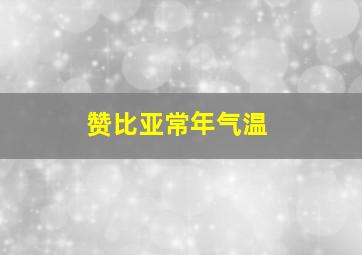 赞比亚常年气温